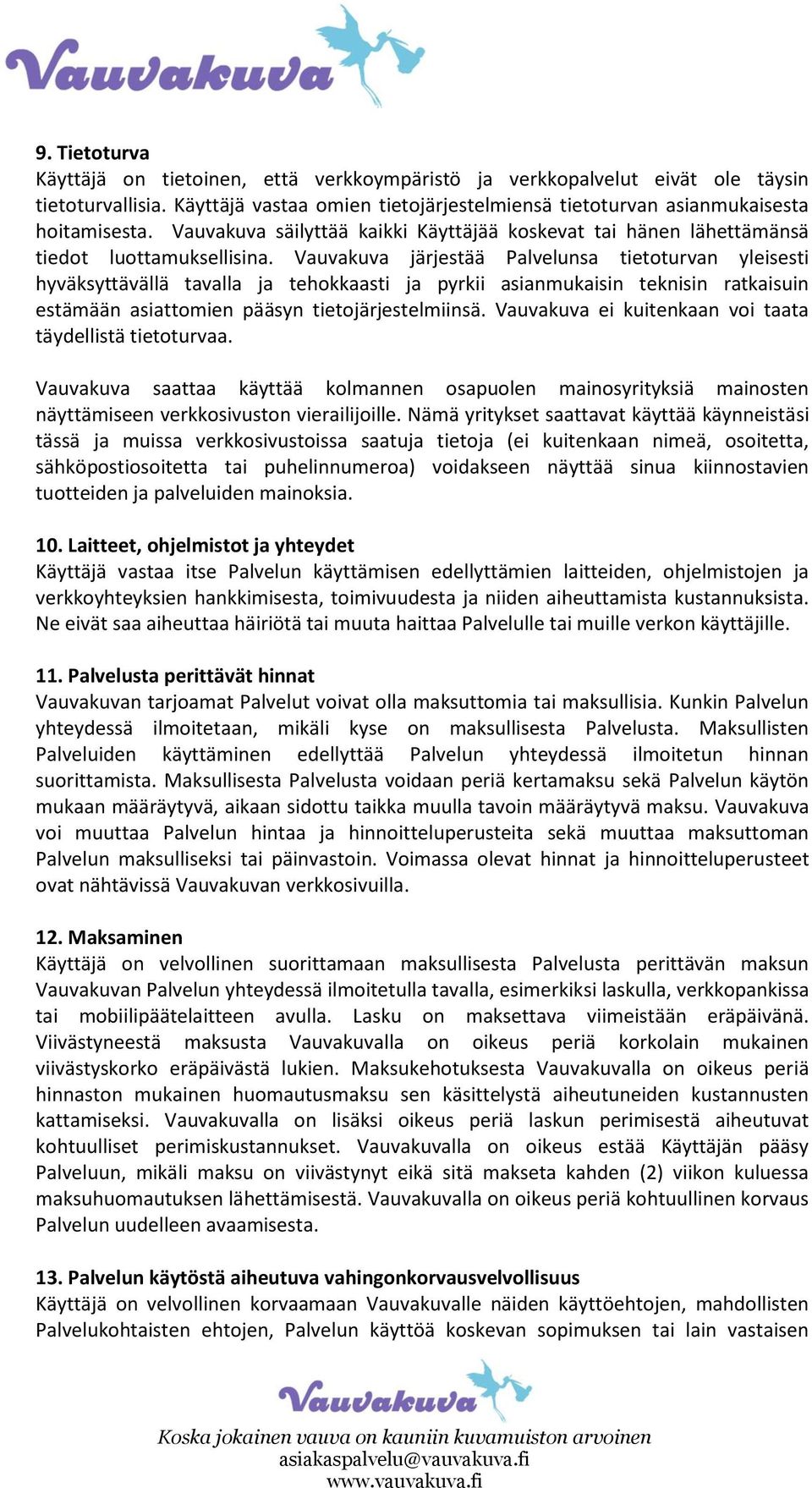 Vauvakuva

9. Tietoturva
Käyttäjä on tietoinen, että verkkoympäristö ja verkkopalvelut eivät ole täysin tietoturvallisia. Käyttäjä vastaa omien tietojärjestelmiensä tietoturvan asianmukaisesta hoitamisesta. Vauvakuva säilyttää kaikki Käyttäjää koskevat tai hänen lähettämänsä tiedot luottamuksellisina. Vauvakuva järjestää Palvelunsa tietoturvan yleisesti hyväksyttävällä tavalla ja tehokkaasti ja pyrkii asianmukaisin teknisin ratkaisuin estämään asiattomien pääsyn tietojärjestelmiinsä. Vauvakuva ei kuitenkaan voi taata täydellistä tietoturvaa.

Vauvakuva saattaa käyttää kolmannen osapuolen mainosyrityksiä mainosten näyttämiseen verkkosivuston vierailijoille. Nämä yritykset saattavat käyttää käynneistäsi tässä ja muissa verkkosivustoissa saatuja tietoja (ei kuitenkaan nimeä, osoitetta, sähköpostiosoitetta tai puhelinnumeroa) voidakseen näyttää sinua kiinnostavien tuotteiden ja palveluiden mainoksia.

10. Laitteet, ohjelmistot ja yhteydet
Käyttäjä vastaa itse Palvelun käyttämisen edellyttämien laitteiden, ohjelmistojen ja verkkoyhteyksien hankkimisesta, toimivuudesta ja niiden aiheuttamista kustannuksista. Ne eivät saa aiheuttaa häiriötä tai muuta haittaa Palvelulle tai muille verkon käyttäjille.

11. Palvelusta perittävät hinnat
Vauvakuvan tarjoamat Palvelut voivat olla maksuttomia tai maksullisia. Kunkin Palvelun yhteydessä ilmoitetaan, mikäli kyse on maksullisesta Palvelusta. Maksullisten Palveluiden käyttäminen edellyttää Palvelun yhteydessä ilmoitetun hinnan suorittamista. Maksullisesta Palvelusta voidaan periä kertamaksu sekä Palvelun käytön mukaan määräytyvä, aikaan sidottu taikka muulla tavoin määräytyvä maksu. Vauvakuva voi muuttaa Palvelun hintaa ja hinnoitteluperusteita sekä muuttaa maksuttoman Palvelun maksulliseksi tai päinvastoin. Voimassa olevat hinnat ja hinnoitteluperusteet ovat nähtävissä Vauvakuvan verkkosivuilla.

12. Maksaminen
Käyttäjä on velvollinen suorittamaan maksullisesta Palvelusta perittävän maksun Vauvakuvan Palvelun yhteydessä ilmoitetulla tavalla, esimerkiksi laskulla, verkkopankissa tai mobiilipäätelaitteen avulla. Lasku on maksettava viimeistään eräpäivänä. Viivästyneestä maksusta Vauvakuvalla on oikeus periä korkolain mukainen viivästyskorko eräpäivästä lukien. Maksukehotuksesta Vauvakuvalla on oikeus periä hinnaston mukainen huomautusmaksu sen käsittelystä aiheutuneiden kustannusten kattamiseksi. Vauvakuvalla on lisäksi oikeus periä laskun perimisestä aiheutuvat kohtuulliset perimiskustannukset. Vauvakuvalla on oikeus estää Käyttäjän pääsy Palveluun, mikäli maksu on viivästynyt eikä sitä makseta kahden (2) viikon kuluessa maksuhuomautuksen lähettämisestä. Vauvakuvalla on oikeus periä kohtuullinen korvaus Palvelun uudelleen avaamisesta.

13. Palvelun käytöstä aiheutuva vahingonkorvausvelvollisuus
Käyttäjä on velvollinen korvaamaan Vauvakuvalle näiden käyttöehtojen, mahdollisten Palvelukohtaisten ehtojen, Palvelun käyttöä koskevan sopimuksen tai lain vastaisen

Vauvakuva
Koska jokainen vauva on kauniin kuvamuiston arvoinen
asiakaspalvelu@vauvakuva.fi
www.vauvakuva.fi